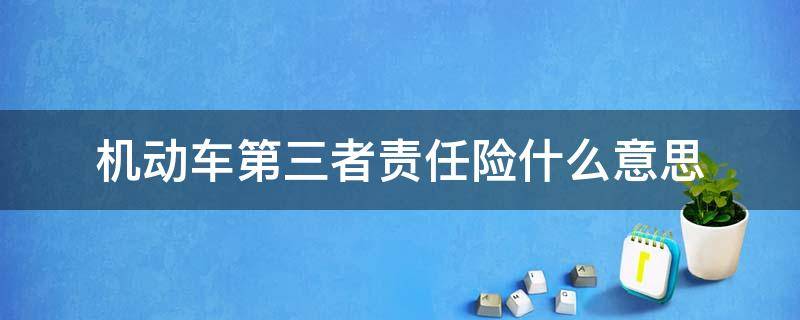 机动车第三者责任险什么意思